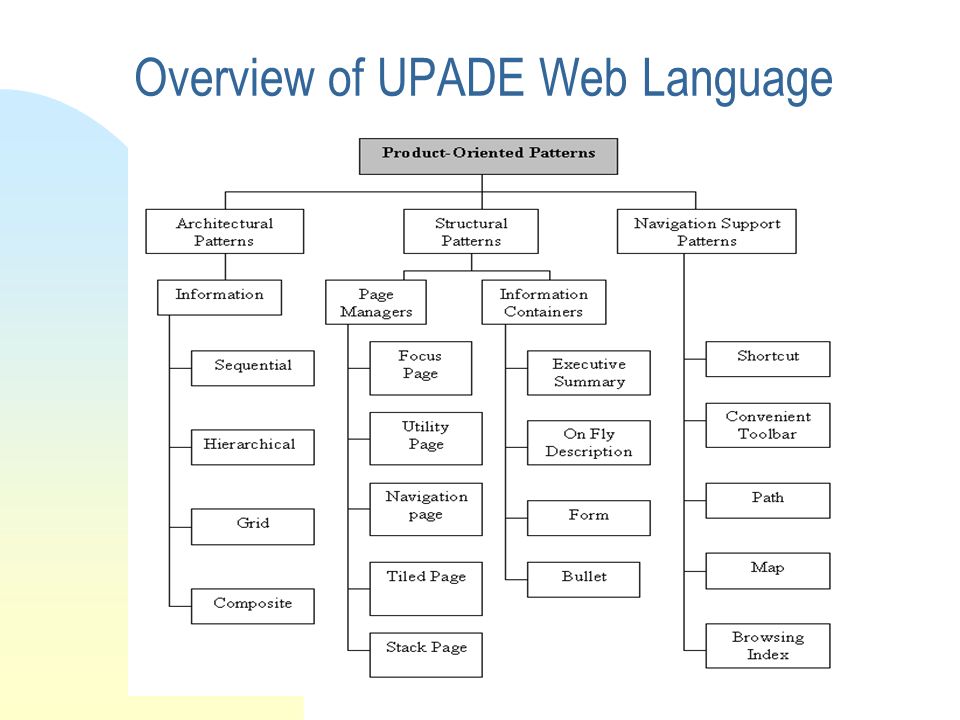 Overview of UPADE Web Language

Product-Oriented Patterns

Architectural Patterns

Information

Sequential

Hierarchical

Grid

Composite

Structural Patterns

Page Managers

Focus Page

Utility Page

Navigation page

Tiled Page

Stack Page

Information Containers

Executive Summary

On Fly Description

Form

Bullet

Navigation Support Patterns

Shortcut

Convenient Toolbar

Path

Map

Browsing Index